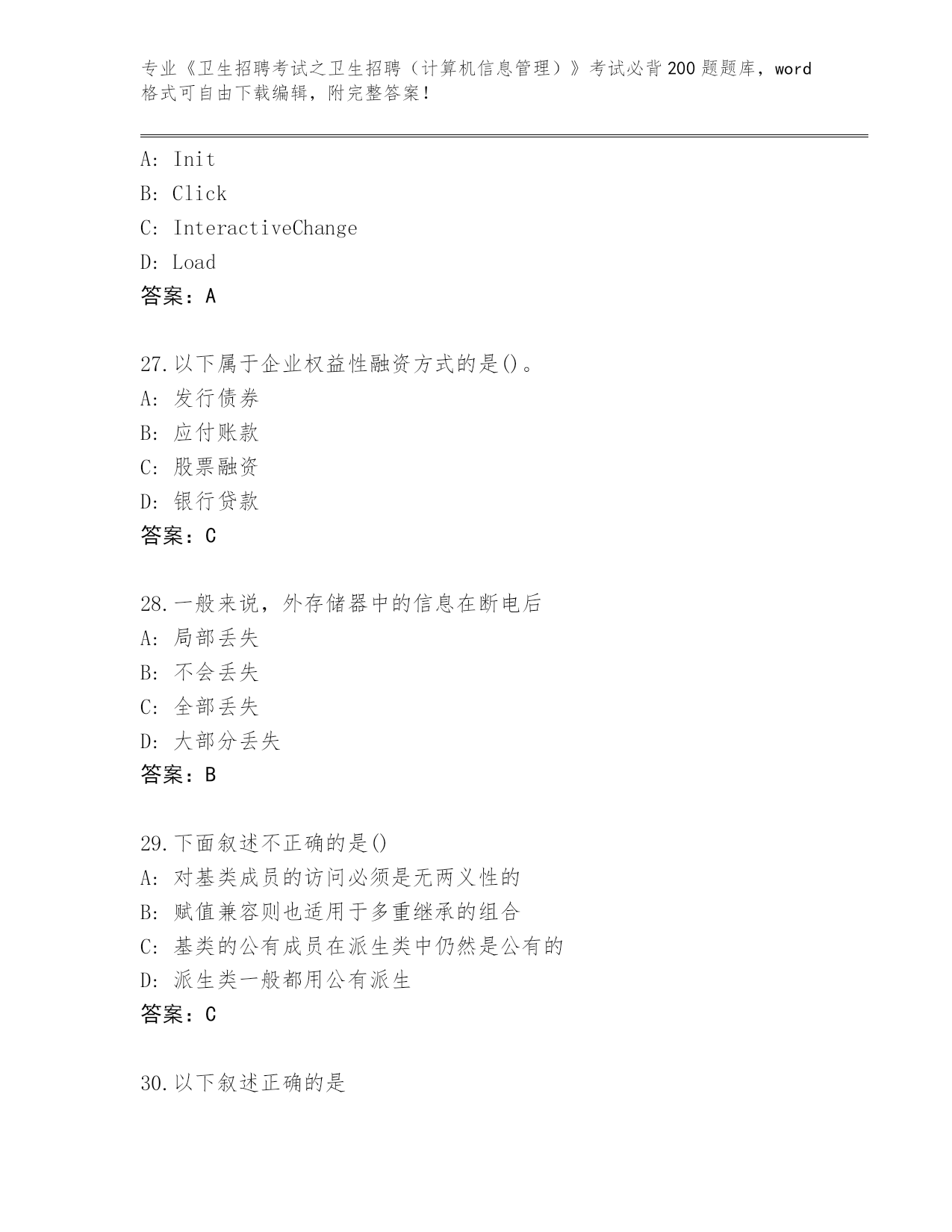 专业《卫生招聘考试之卫生招聘（计算机信息管理）》考试必背200题题库，word格式可自由下载编辑，附完整答案！

A: Init
B: Click
C: InteractiveChange
D: Load
答案：A

27.以下属于企业权益性融资方式的是()。
A: 发行债券
B: 应付账款
C: 股票融资
D: 银行贷款
答案：C

28.一般来说，外存储器中的信息在断电后
A: 局部丢失
B: 不会丢失
C: 全部丢失
D: 大部分丢失
答案：B

29.下面叙述不正确的是()
A: 对基类成员的访问必须是无两义性的
B: 赋值兼容则也适用于多重继承的组合
C: 基类的公有成员在派生类中仍然是公有的
D: 派生类一般都用公有派生
答案：C

30.以下叙述正确的是